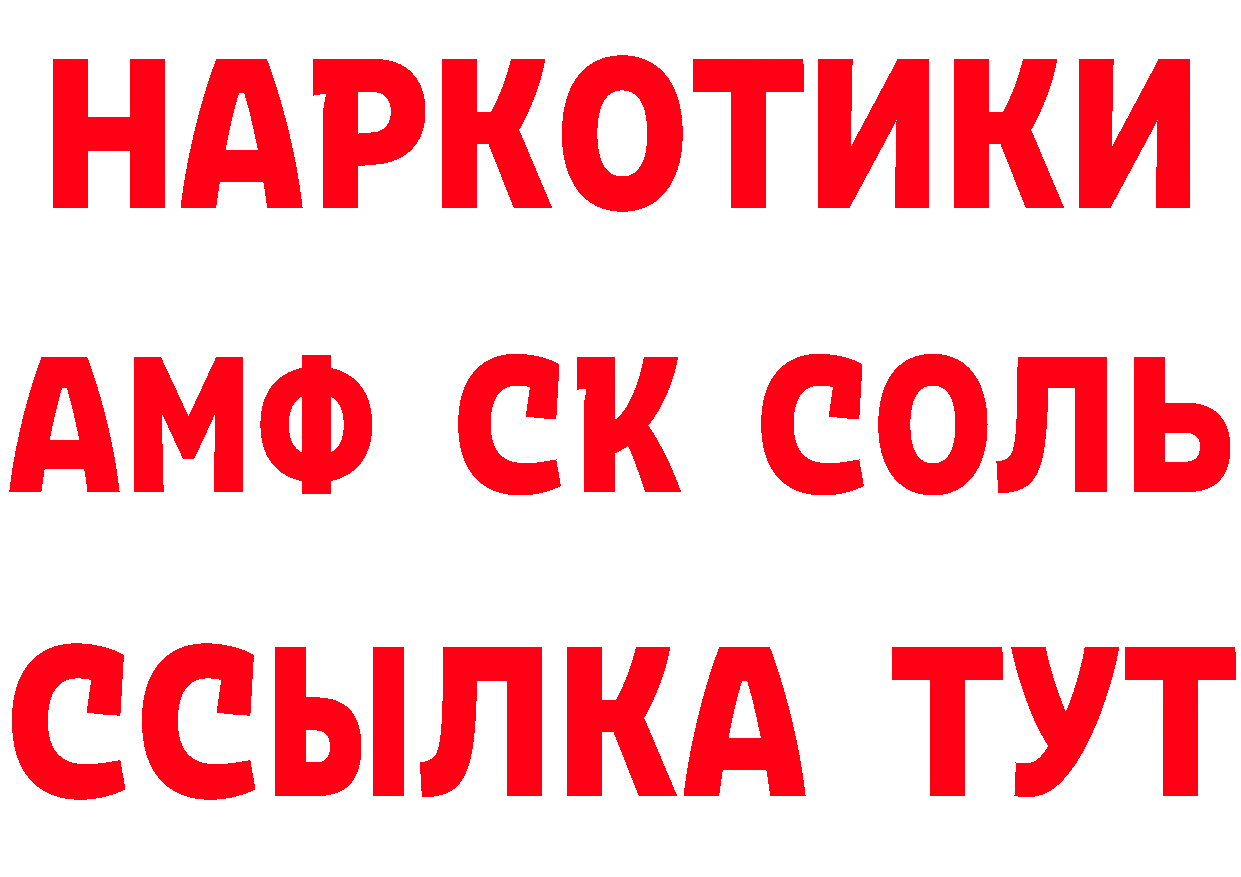 НАРКОТИКИ
АМФ СК СОЛЬ
ССЫЛКА ТУТ